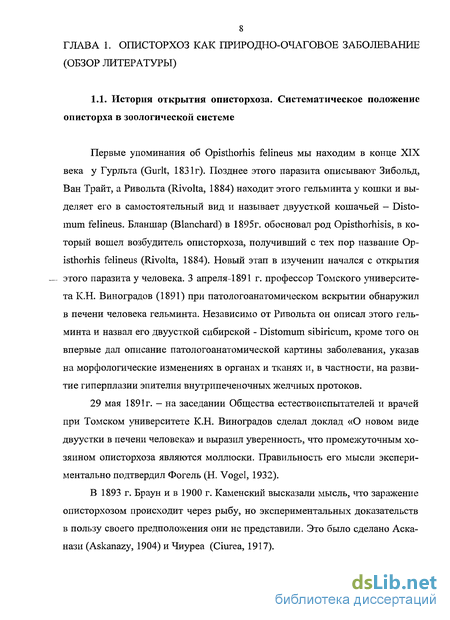 8

ГЛАВА 1. ОПИСТОРХОЗ КАК ПРИРОДНО-ОЧАГОВОЕ ЗАБОЛЕВАНИЕ (ОБЗОР ЛИТЕРАТУРЫ)

1.1. История открытия описторхоза. Систематическое положение описторха в зоологической системе

Первые упоминания об Opisthorhis felineus мы находим в конце XIX века у Гурльта (Gurlt, 1831г). Позднее этого паразита описывают Зибольд, Ван Трайт, а Ривольта (Rivolta, 1884) находит этого гельминта у кошки и выделяет его в самостоятельный вид и называет двуусткой кошачьей – Distomum felineus. Бланшар (Blanchard) в 1895г. обосновал род Opisthorhisis, в который вошел возбудитель описторхоза, получивший с тех пор название Opisthorhis felineus (Rivolta, 1884). Новый этап в изучении начался с открытия этого паразита у человека. 3 апреля 1891 г. профессор Томского университета К.Н. Виноградов (1891) при патологоанатомическом вскрытии обнаружил в печени человека гельминта. Независимо от Ривольта он описал этого гельминта и назвал его двуусткой сибирской - Distomum sibiricum, кроме того он впервые дал описание патологоанатомической картины заболевания, указав на морфологические изменениях в органах и тканях и, в частности, на развитие гиперплазии эпителия внутрипеченочных желчных протоков.

29 мая 1891г. – на заседании Общества естествоиспытателей и врачей при Томском университете К.Н. Виноградов сделал доклад «О новом виде двуустки в печени человека» и выразил уверенность, что промежуточным хозяином описторхоза являются моллюски. Правильность его мысли экспериментально подтвердил Фогель (H. Vogel, 1932).

В 1893 г. Браун и в 1900 г. Каменский высказали мысль, что заражение описторхозом происходит через рыбу, но экспериментальных доказательств в пользу своего предположения они не представили. Это было сделано Асканази (Askanazy, 1904) и Чиуреа (Ciurea, 1917).

dsLib.net
библиотека диссертаций